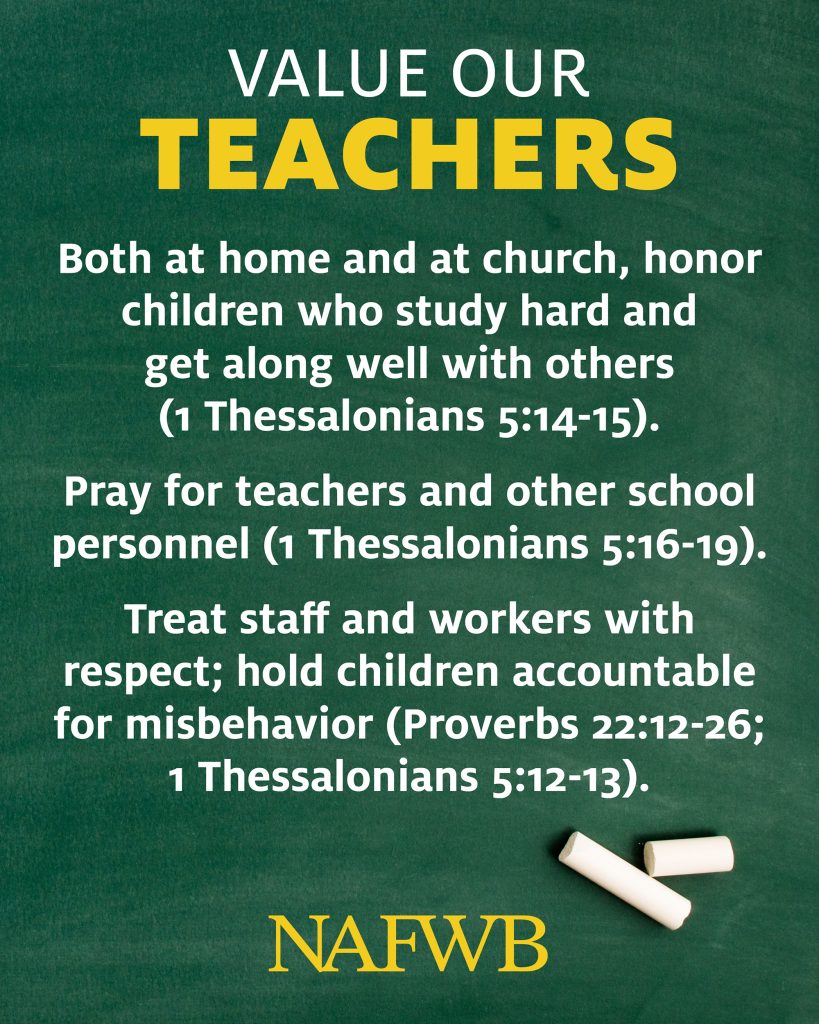 VALUE OUR
TEACHERS

Both at home and at church, honor children who study hard and get along well with others (1 Thessalonians 5:14-15).

Pray for teachers and other school personnel (1 Thessalonians 5:16-19).

Treat staff and workers with respect; hold children accountable for misbehavior (Proverbs 22:12-26; 1 Thessalonians 5:12-13).

NAFWB